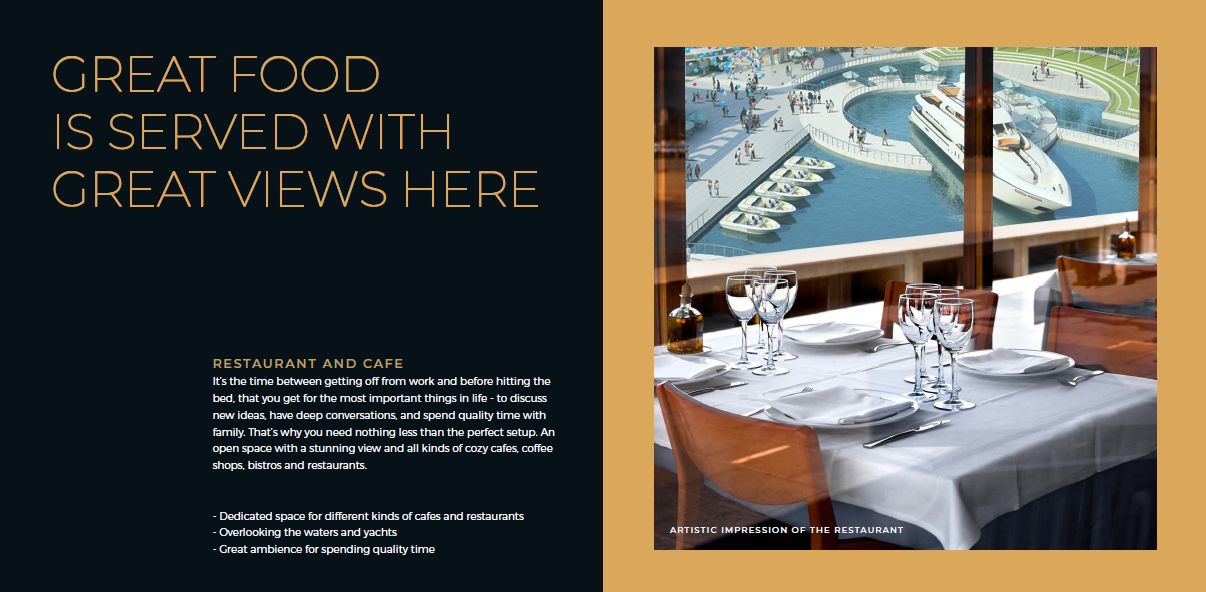 GREAT FOOD
IS SERVED WITH
GREAT VIEWS HERE

RESTAURANT AND CAFE

It's the time between getting off from work and before hitting the bed, that you get for the most important things in life - to discuss new ideas, have deep conversations, and spend quality time with family. That's why you need nothing less than the perfect setup. An open space with a stunning view and all kinds of cozy cafes, coffee shops, bistros and restaurants.

- Dedicated space for different kinds of cafes and restaurants
- Overlooking the waters and yachts
- Great ambience for spending quality time

ARTISTIC IMPRESSION OF THE RESTAURANT